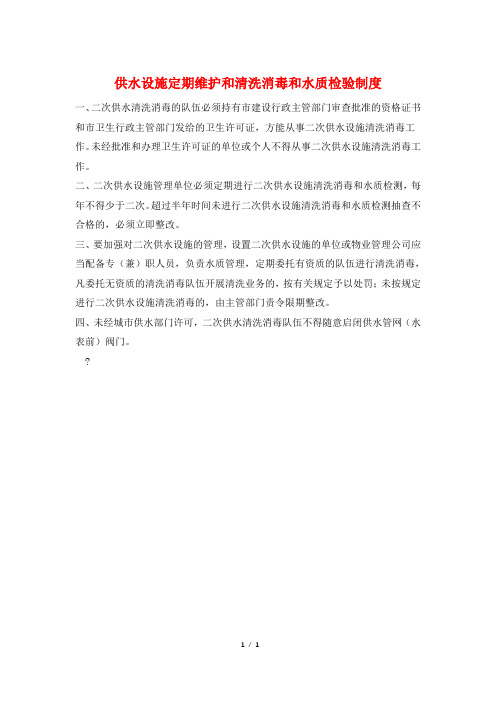 供水设施定期维护和清洗消毒和水质检验制度

一、二次供水清洗消毒的队伍必须持有市建设行政主管部门审查批准的资格证书和市卫生行政主管部门发给的卫生许可证，方能从事二次供水设施清洗消毒工作。未经批准和办理卫生许可证的单位或个人不得从事二次供水设施清洗消毒工作。

二、二次供水设施管理单位必须定期进行二次供水设施清洗消毒和水质检测，每年不得少于二次。超过半年时间未进行二次供水设施清洗消毒和水质检测抽查不合格的，必须立即整改。

三、要加强对二次供水设施的管理，设置二次供水设施的单位或物业管理公司应当配备专（兼）职人员，负责水质管理，定期委托有资质的队伍进行清洗消毒，凡委托无资质的清洗消毒队伍开展清洗业务的，按有关规定予以处罚；未按规定进行二次供水设施清洗消毒的，由主管部门责令限期整改。

四、未经城市供水部门许可，二次供水清洗消毒队伍不得随意启闭供水管网（水表前）阀门。

?

1 / 1